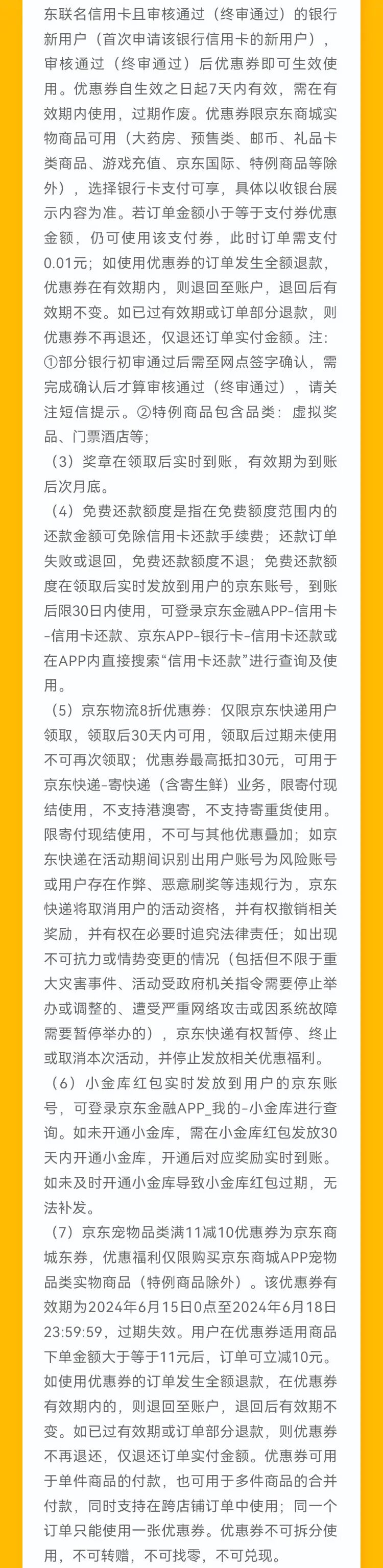 东联名信用卡且审核通过（终审通过）的银行新用户（首次申请该银行信用卡的新用户），审核通过（终审通过）后优惠券即可生效使用。优惠券自生效之日起7天内有效，需在有效期内使用，过期作废。优惠券限京东商城实物商品可用（大药房、预售类、邮币、礼品卡类商品、游戏充值、京东国际、特例商品等除外），选择银行卡支付可享，具体以收银台展示内容为准。若订单金额小于等于支付券优惠金额，仍可使用该支付券，此时订单需支付0.01元；如使用优惠券的订单发生全额退款，优惠券在有效期内，则退回至账户，退回后有效期不变。如已过有效期或订单部分退款，则优惠券不再退还，仅退还订单实付金额。注：①部分银行初审通过后需至网点签字确认，需完成确认后才算审核通过（终审通过），请关注短信提示。②特例商品包含品类：虚拟奖品、门票酒店等；

（3）奖章在领取后实时到账，有效期为到账后次月底。

（4）免费还款额度是指在免费额度范围内的还款金额可免除信用卡还款手续费；还款订单失败或退回，免费还款额度不退；免费还款额度在领取后实时发放到用户的京东账号，到账后限30日内使用，可登录京东金融APP-信用卡-信用卡还款、京东APP-银行卡-信用卡还款或在APP内直接搜索“信用卡还款”进行查询及使用。

（5）京东物流8折优惠券：仅限京东快递用户领取，领取后30天内可用，领取后过期未使用不可再次领取；优惠券最高抵扣30元，可用于京东快递-寄快递（含寄生鲜）业务，限寄付现结使用，不支持港澳寄，不支持寄重货使用。限寄付现结使用，不可与其他优惠叠加；如京东快递在活动期间识别出用户账号为风险账号或用户存在作弊、恶意刷奖等违规行为，京东快递将取消用户的活动资格，并有权撤销相关奖励，并有权在必要时追究法律责任；如出现不可抗力或情势变更的情况（包括但不限于重大灾害事件、活动受政府机关指令需要停止举办或调整的、遭受严重网络攻击或因系统故障需要暂停举办的），京东快递有权暂停、终止或取消本次活动，并停止发放相关优惠福利。

（6）小金库红包实时发放到用户的京东账号，可登录京东金融APP_我的-小金库进行查询。如未开通小金库，需在小金库红包发放30天内开通小金库，开通后对应奖励实时到账。如未及时开通小金库导致小金库红包过期，无法补发。

（7）京东宠物品类满11减10优惠券为京东商城东券，优惠福利仅限购买京东商城APP宠物品类实物商品（特例商品除外）。该优惠券有效期为2024年6月15日0点至2024年6月18日23:59:59，过期失效。用户在优惠券适用商品下单金额大于等于11元后，订单可立减10元。如使用优惠券的订单发生全额退款，在优惠券有效期内的，则退回至账户，退回后有效期不变。如已过有效期或订单部分退款，则优惠券不再退还，仅退还订单实付金额。优惠券可用于单件商品的付款，也可用于多件商品的合并付款，同时支持在跨店铺订单中使用；同一个订单只能使用一张优惠券。优惠券不可拆分使用，不可转赠，不可找零，不可兑现。